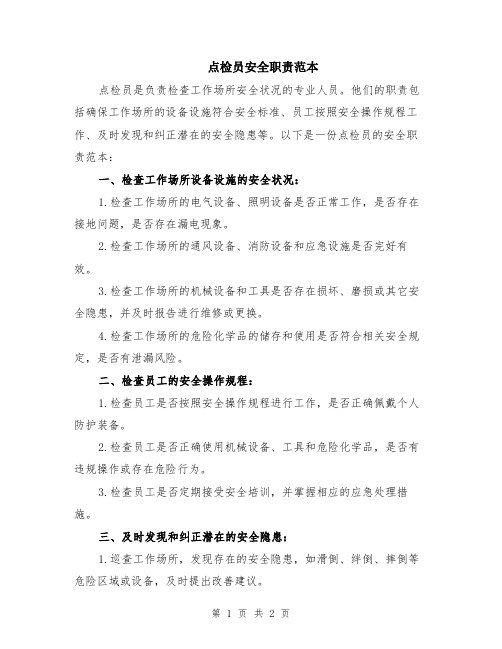 点检员安全职责范本

点检员是负责检查工作场所安全状况的专业人员。他们的职责包括确保工作场所的设备设施符合安全标准、员工按照安全操作规程工作、及时发现和纠正潜在的安全隐患等。以下是一份点检员的安全职责范本：

一、检查工作场所设备设施的安全状况：

1.检查工作场所的电气设备、照明设备是否正常工作，是否存在接地问题，是否存在漏电现象。

2.检查工作场所的通风设备、消防设备和应急设施是否完好有效。

3.检查工作场所的机械设备和工具是否存在损坏、磨损或其它安全隐患，并及时报告进行维修或更换。

4.检查工作场所的危险化学品的储存和使用是否符合相关安全规定，是否有泄漏风险。

二、检查员工的安全操作规程：

1.检查员工是否按照安全操作规程进行工作，是否正确佩戴个人防护装备。

2.检查员工是否正确使用机械设备、工具和危险化学品，是否有违规操作或存在危险行为。

3.检查员工是否定期接受安全培训，并掌握相应的应急处理措施。

三、及时发现和纠正潜在的安全隐患：

1.巡查工作场所，发现存在的安全隐患，如滑倒、绊倒、摔倒等危险区域或设备，及时提出改善建议。

第 1 页 共 2 页